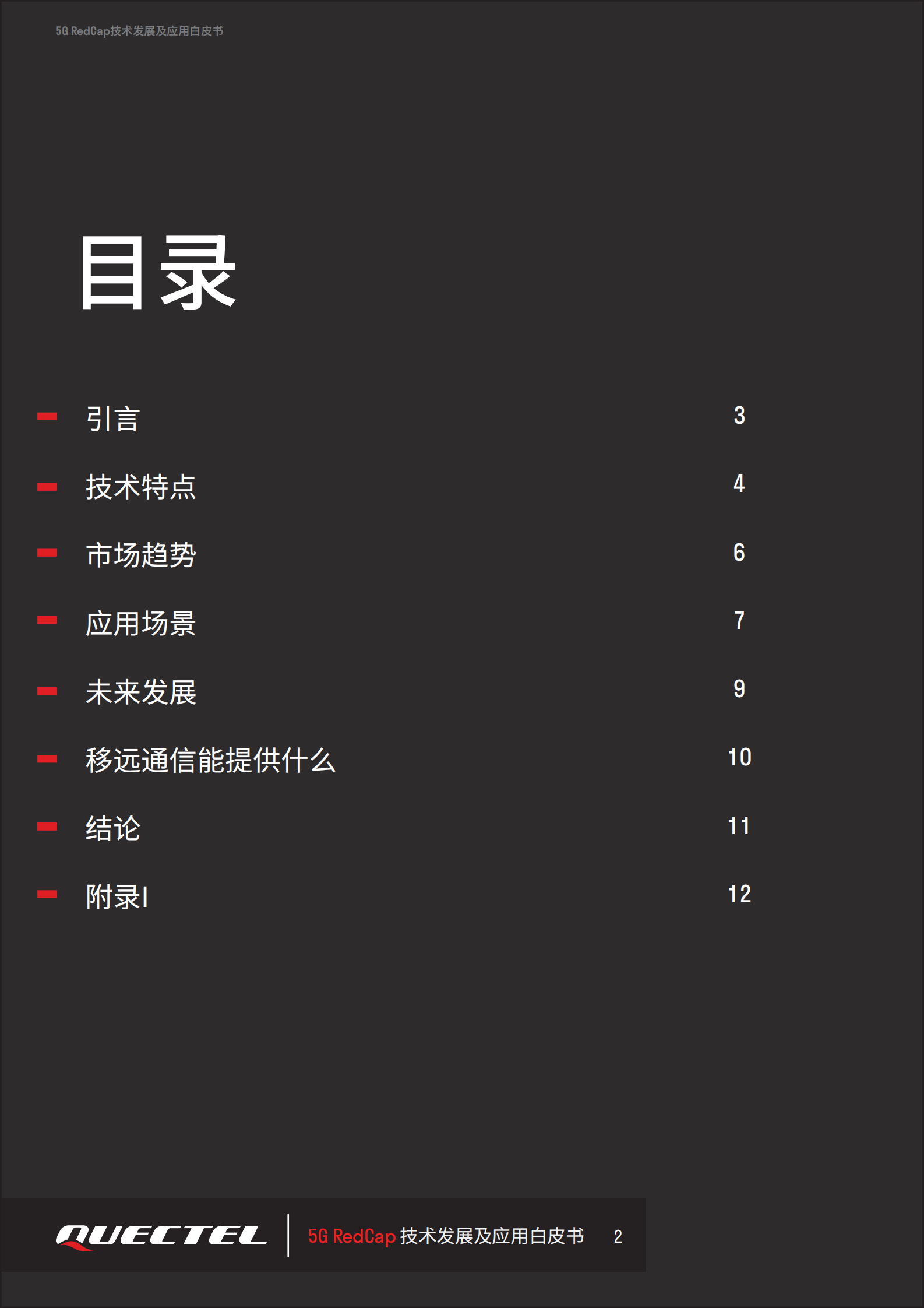 5G RedCap技术发展及应用白皮书

目录

引言 3

技术特点 4

市场趋势 6

应用场景 7

未来发展 9

移远通信能提供什么 10

结论 11

附录I 12

QUECTEL

5G RedCap 技术发展及应用白皮书 2